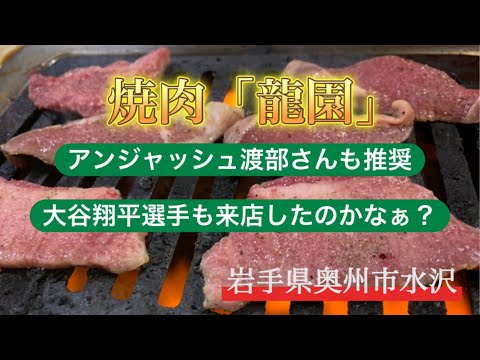 焼肉「龍園」

アンジャッシュ渡部さんも推奨

大谷翔平選手も来店したのかなぁ？

岩手県奥州市水沢